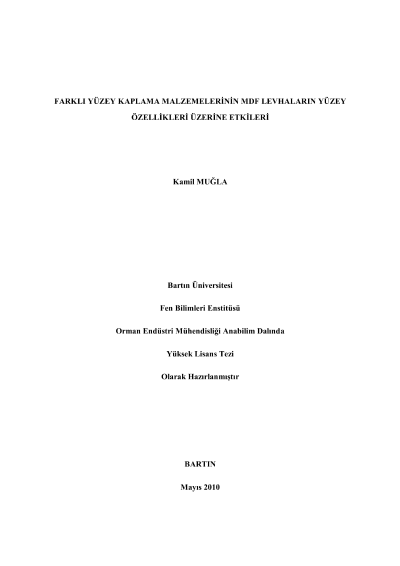 FARKLI YÜZEY KAPLAMA MALZEMELERİNİN MDF LEVHALARIN YÜZEY ÖZELLİKLERİ ÜZERİNE ETKİLERİ

Kamil MUĞLA

Bartın Üniversitesi

Fen Bilimleri Enstitüsü

Orman Endüstri Mühendisliği Anabilim Dalında

Yüksek Lisans Tezi

Olarak Hazırlanmıştır

BARTIN

Mayıs 2010